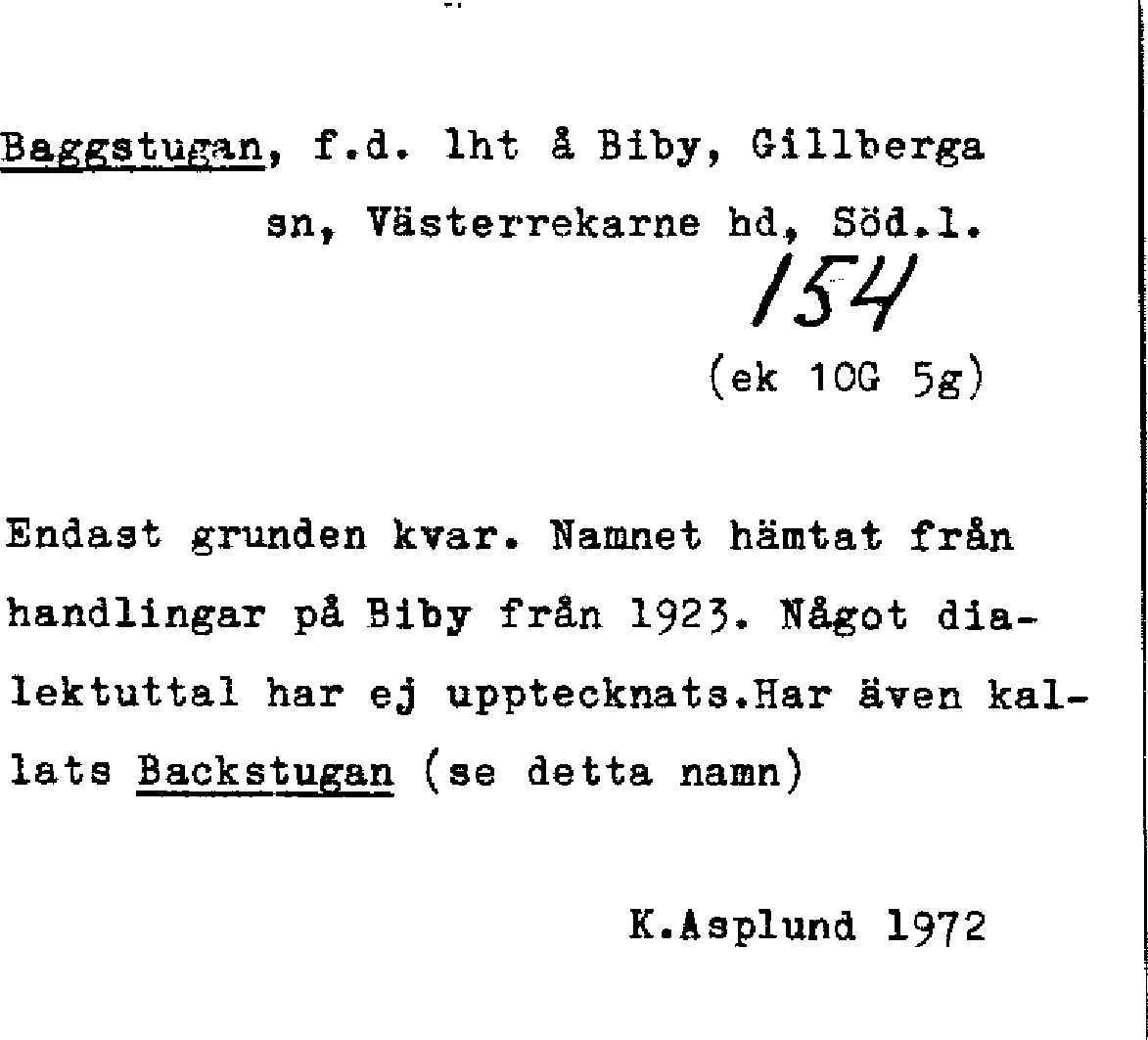 Baggstugan, f.d. lht å Biby, Gillberga sn, Västerrekarne hd, Söd.l.

154

(ek 10G 5g)

Endast grunden kvar. Namnet hämtat från handlingar på Biby från 1923. Något dialektuttal har ej upptecknats.Har även kallats Backstugan (se detta namn)

K.Asplund 1972